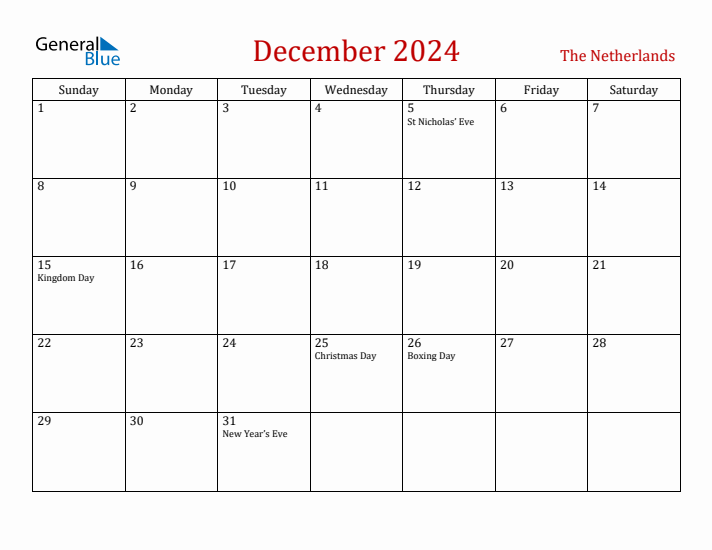 General Blue

December 2024

The Netherlands

| Sunday | Monday | Tuesday | Wednesday | Thursday | Friday | Saturday |
|---|---|---|---|---|---|---|
| 1 | 2 | 3 | 4 | 5 St Nicholas' Eve | 6 | 7 |
| 8 | 9 | 10 | 11 | 12 | 13 | 14 |
| 15 Kingdom Day | 16 | 17 | 18 | 19 | 20 | 21 |
| 22 | 23 | 24 | 25 Christmas Day | 26 Boxing Day | 27 | 28 |
| 29 | 30 | 31 New Year's Eve | | | | |